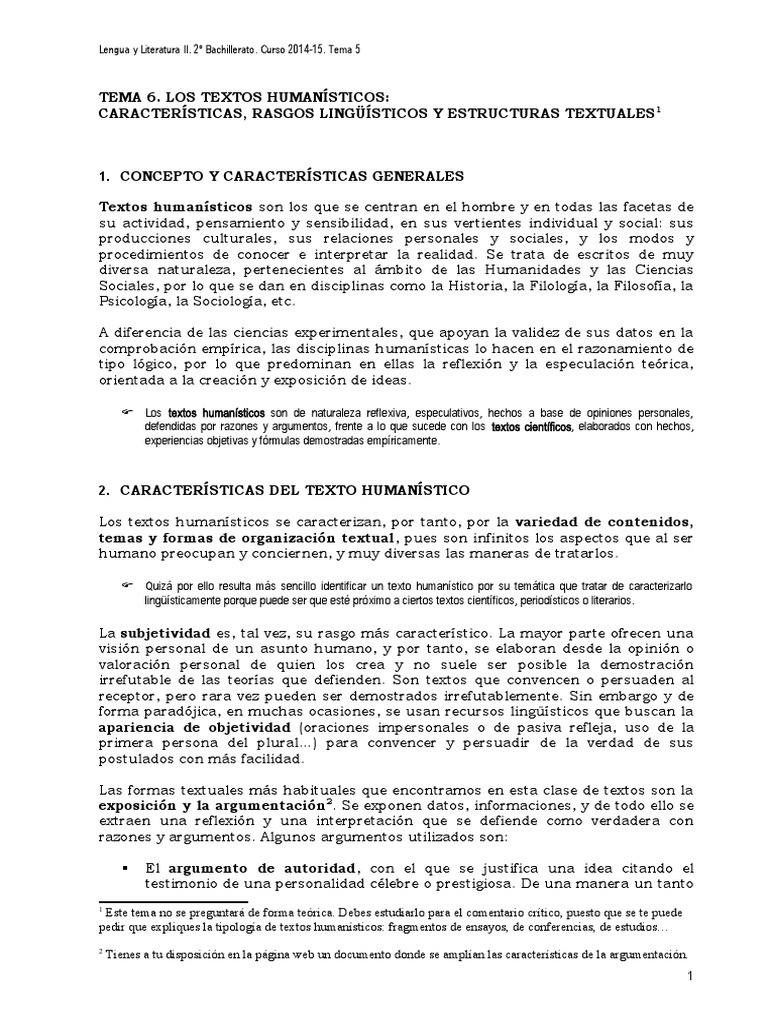 Lengua y Literatura II. 2º Bachillerato. Curso 2014-15. Tema 5

TEMA 6. LOS TEXTOS HUMANÍSTICOS:
CARACTERÍSTICAS, RASGOS LINGÜÍSTICOS Y ESTRUCTURAS TEXTUALES$^1$

1. CONCEPTO Y CARACTERÍSTICAS GENERALES

Textos humanísticos son los que se centran en el hombre y en todas las facetas de su actividad, pensamiento y sensibilidad, en sus vertientes individual y social: sus producciones culturales, sus relaciones personales y sociales, y los modos y procedimientos de conocer e interpretar la realidad. Se trata de escritos de muy diversa naturaleza, pertenecientes al ámbito de las Humanidades y las Ciencias Sociales, por lo que se dan en disciplinas como la Historia, la Filología, la Filosofía, la Psicología, la Sociología, etc.

A diferencia de las ciencias experimentales, que apoyan la validez de sus datos en la comprobación empírica, las disciplinas humanísticas lo hacen en el razonamiento de tipo lógico, por lo que predominan en ellas la reflexión y la especulación teórica, orientada a la creación y exposición de ideas.

☞ Los textos humanísticos son de naturaleza reflexiva, especulativos, hechos a base de opiniones personales, defendidas por razones y argumentos, frente a lo que sucede con los textos científicos, elaborados con hechos, experiencias objetivas y fórmulas demostradas empíricamente.

2. CARACTERÍSTICAS DEL TEXTO HUMANÍSTICO

Los textos humanísticos se caracterizan, por tanto, por la variedad de contenidos, temas y formas de organización textual, pues son infinitos los aspectos que al ser humano preocupan y conciernen, y muy diversas las maneras de tratarlos.

☞ Quizá por ello resulta más sencillo identificar un texto humanístico por su temática que tratar de caracterizarlo lingüísticamente porque puede ser que esté próximo a ciertos textos científicos, periodísticos o literarios.

La subjetividad es, tal vez, su rasgo más característico. La mayor parte ofrecen una visión personal de un asunto humano, y por tanto, se elaboran desde la opinión o valoración personal de quien los crea y no suele ser posible la demostración irrefutable de las teorías que defienden. Son textos que convencen o persuaden al receptor, pero rara vez pueden ser demostrados irrefutablemente. Sin embargo y de forma paradójica, en muchas ocasiones, se usan recursos lingüísticos que buscan la apariencia de objetividad (oraciones impersonales o de pasiva refleja, uso de la primera persona del plural...) para convencer y persuadir de la verdad de sus postulados con más facilidad.

Las formas textuales más habituales que encontramos en esta clase de textos son la exposición y la argumentación$^2$. Se exponen datos, informaciones, y de todo ello se extraen una reflexión y una interpretación que se defiende como verdadera con razones y argumentos. Algunos argumentos utilizados son:

▪ El argumento de autoridad, con el que se justifica una idea citando el testimonio de una personalidad célebre o prestigiosa. De una manera un tanto

$^1$ Este tema no se preguntará de forma teórica. Debes estudiarlo para el comentario crítico, puesto que se te puede pedir que expliques la tipología de textos humanísticos: fragmentos de ensayos, de conferencias, de estudios…

$^2$ Tienes a tu disposición en la página web un documento donde se amplían las características de la argumentación.

1